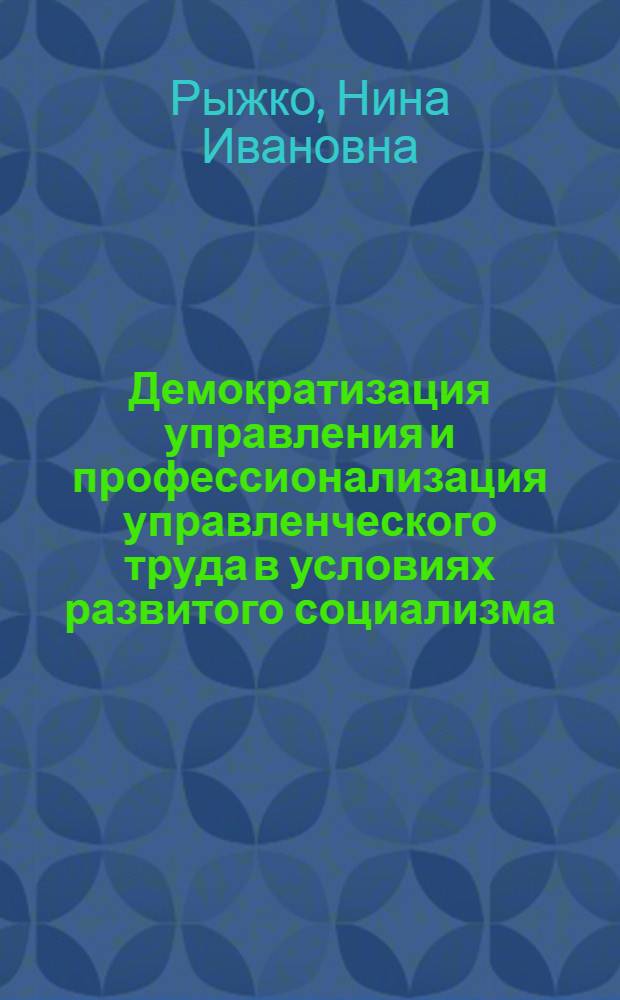 Рыжко, Нина Ивановна

Демократизация управления и профессионализация управленческого труда в условиях развитого социализма